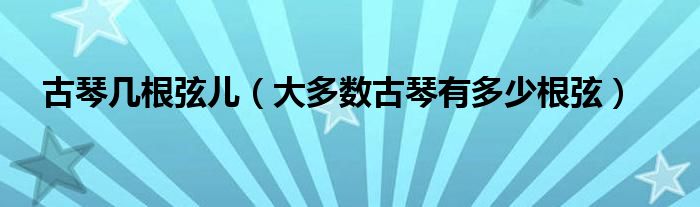 古琴几根弦儿（大多数古琴有多少根弦）